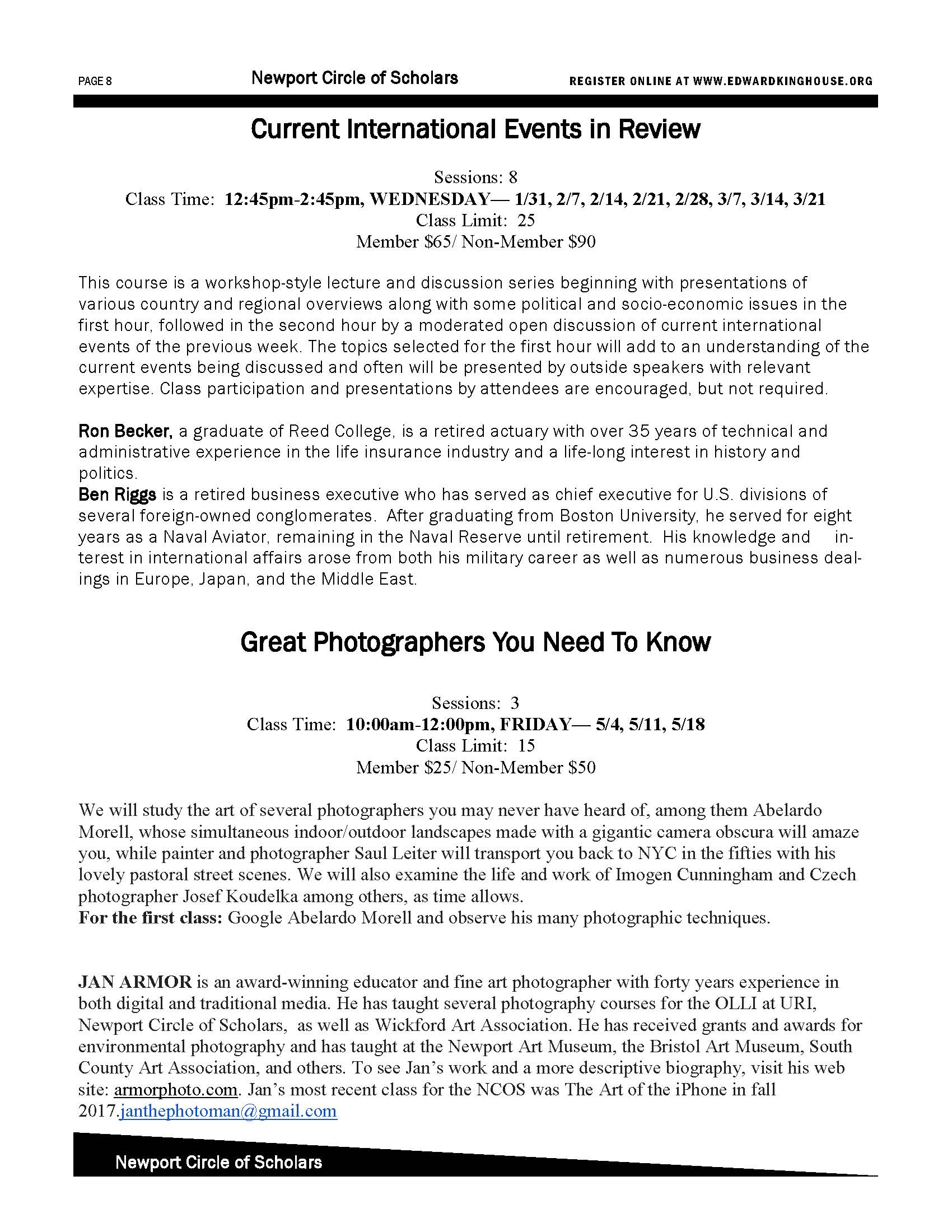 PAGE 8

Newport Circle of Scholars

REGISTER ONLINE AT WWW.EDWARDKINGHOUSE.ORG

Current International Events in Review

Sessions: 8
Class Time: 12:45pm-2:45pm, WEDNESDAY— 1/31, 2/7, 2/14, 2/21, 2/28, 3/7, 3/14, 3/21
Class Limit: 25
Member \$65/ Non-Member \$90

This course is a workshop-style lecture and discussion series beginning with presentations of various country and regional overviews along with some political and socio-economic issues in the first hour, followed in the second hour by a moderated open discussion of current international events of the previous week. The topics selected for the first hour will add to an understanding of the current events being discussed and often will be presented by outside speakers with relevant expertise. Class participation and presentations by attendees are encouraged, but not required.

Ron Becker, a graduate of Reed College, is a retired actuary with over 35 years of technical and administrative experience in the life insurance industry and a life-long interest in history and politics.
Ben Riggs is a retired business executive who has served as chief executive for U.S. divisions of several foreign-owned conglomerates. After graduating from Boston University, he served for eight years as a Naval Aviator, remaining in the Naval Reserve until retirement. His knowledge and interest in international affairs arose from both his military career as well as numerous business dealings in Europe, Japan, and the Middle East.

Great Photographers You Need To Know

Sessions: 3
Class Time: 10:00am-12:00pm, FRIDAY— 5/4, 5/11, 5/18
Class Limit: 15
Member \$25/ Non-Member \$50

We will study the art of several photographers you may never have heard of, among them Abelardo Morell, whose simultaneous indoor/outdoor landscapes made with a gigantic camera obscura will amaze you, while painter and photographer Saul Leiter will transport you back to NYC in the fifties with his lovely pastoral street scenes. We will also examine the life and work of Imogen Cunningham and Czech photographer Josef Koudelka among others, as time allows.
For the first class: Google Abelardo Morell and observe his many photographic techniques.

JAN ARMOR is an award-winning educator and fine art photographer with forty years experience in both digital and traditional media. He has taught several photography courses for the OLLI at URI, Newport Circle of Scholars, as well as Wickford Art Association. He has received grants and awards for environmental photography and has taught at the Newport Art Museum, the Bristol Art Museum, South County Art Association, and others. To see Jan's work and a more descriptive biography, visit his web site: armorphoto.com. Jan's most recent class for the NCOS was The Art of the iPhone in fall 2017.janthephotoman@gmail.com

Newport Circle of Scholars